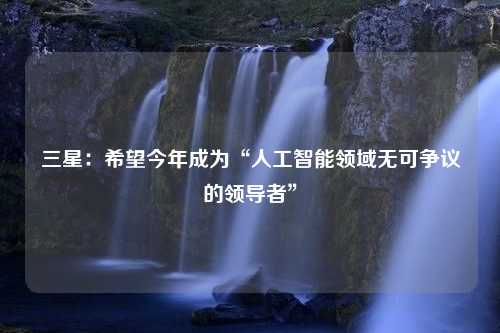 三星：希望今年成为“人工智能领域无可争议的领导者”